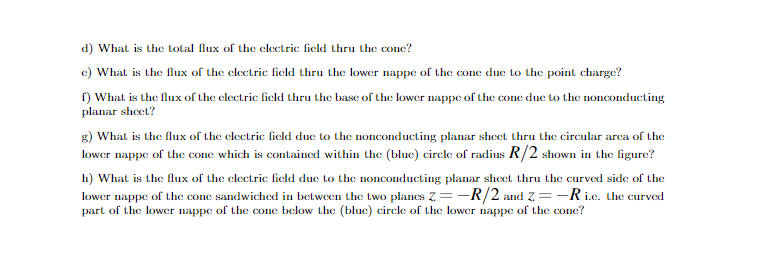 d) What is the total flux of the electric field thru the cone?

e) What is the flux of the electric field thru the lower nappe of the cone due to the point charge?

f) What is the flux of the electric field thru the base of the lower nappe of the cone due to the nonconducting planar sheet?

g) What is the flux of the electric field due to the nonconducting planar sheet thru the circular area of the lower nappe of the cone which is contained within the (blue) circle of radius $R/2$ shown in the figure?

h) What is the flux of the electric field due to the nonconducting planar sheet thru the curved side of the lower nappe of the cone sandwiched in between the two planes $z = -R/2$ and $z = -R$ i.e. the curved part of the lower nappe of the cone below the (blue) circle of the lower nappe of the cone?